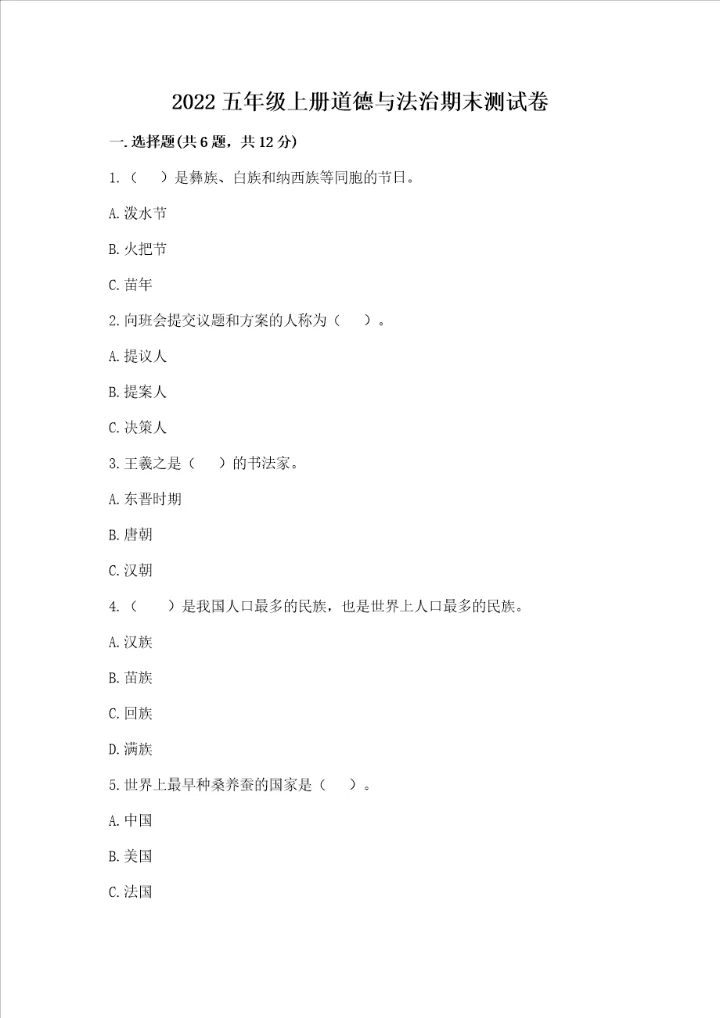 2022 五年级上册道德与法治期末测试卷

一. 选择题(共 6 题，共 12 分)

1.（ ）是彝族、白族和纳西族等同胞的节日。

A. 泼水节

B. 火把节

C. 苗年

2. 向班会提交议题和方案的人称为（ ）。

A. 提议人

B. 提案人

C. 决策人

3. 王羲之是（ ）的书法家。

A. 东晋时期

B. 唐朝

C. 汉朝

4.（ ）是我国人口最多的民族，也是世界上人口最多的民族。

A. 汉族

B. 苗族

C. 回族

D. 满族

5. 世界上最早种桑养蚕的国家是（ ）。

A. 中国

B. 美国

C. 法国